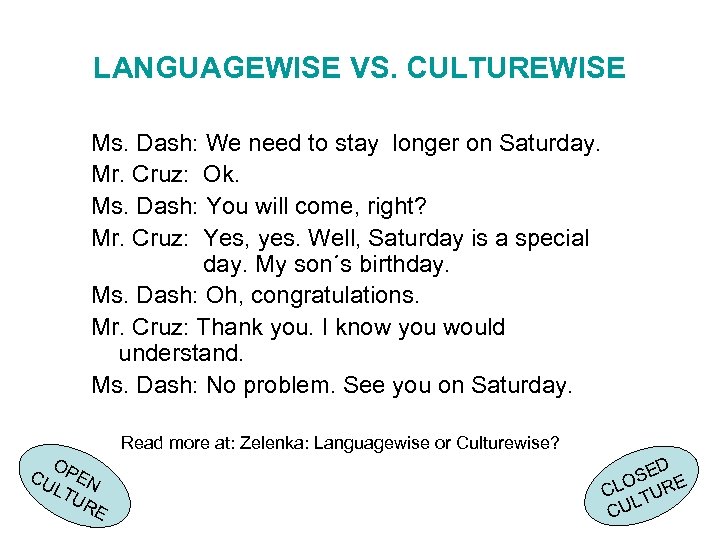 LANGUAGEWISE VS. CULTUREWISE

Ms. Dash: We need to stay longer on Saturday.
Mr. Cruz: Ok.
Ms. Dash: You will come, right?
Mr. Cruz: Yes, yes. Well, Saturday is a special day. My son´s birthday.
Ms. Dash: Oh, congratulations.
Mr. Cruz: Thank you. I know you would understand.
Ms. Dash: No problem. See you on Saturday.

Read more at: Zelenka: Languagewise or Culturewise?

OPEN CULTURE

CLOSED CULTURE